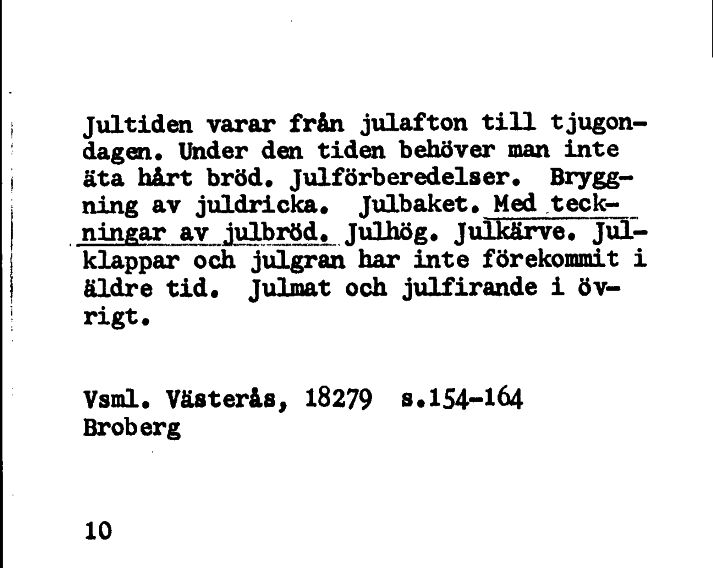 Jultiden varar från julafton till tjugondagen. Under den tiden behöver man inte äta hårt bröd. Julförberedelser. Bryggning av juldricka. Julbaket. Med teckningar av julbröd. Julhög. Julkärve. Julklappar och julgran har inte förekommit i äldre tid. Julmat och julfirande i övrigt.

Vsml. Västerås, 18279 s.154-164
Broberg

10